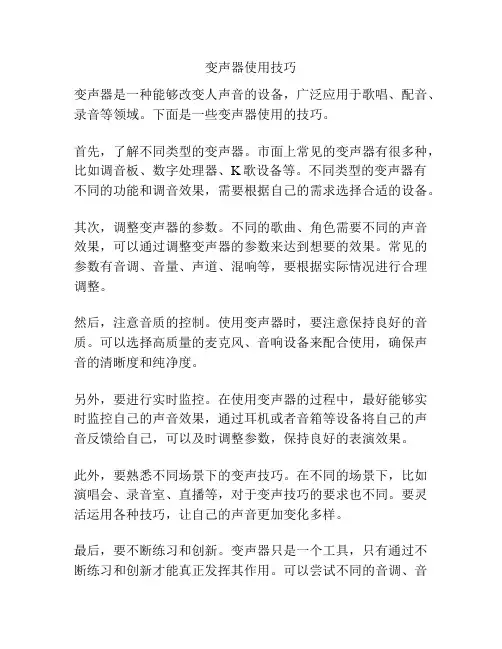 变声器使用技巧

变声器是一种能够改变人声音的设备，广泛应用于歌唱、配音、录音等领域。下面是一些变声器使用的技巧。

首先，了解不同类型的变声器。市面上常见的变声器有很多种，比如调音板、数字处理器、K歌设备等。不同类型的变声器有不同的功能和调音效果，需要根据自己的需求选择合适的设备。

其次，调整变声器的参数。不同的歌曲、角色需要不同的声音效果，可以通过调整变声器的参数来达到想要的效果。常见的参数有音调、音量、声道、混响等，要根据实际情况进行合理调整。

然后，注意音质的控制。使用变声器时，要注意保持良好的音质。可以选择高质量的麦克风、音响设备来配合使用，确保声音的清晰度和纯净度。

另外，要进行实时监控。在使用变声器的过程中，最好能够实时监控自己的声音效果，通过耳机或者音箱等设备将自己的声音反馈给自己，可以及时调整参数，保持良好的表演效果。

此外，要熟悉不同场景下的变声技巧。在不同的场景下，比如演唱会、录音室、直播等，对于变声技巧的要求也不同。要灵活运用各种技巧，让自己的声音更加变化多样。

最后，要不断练习和创新。变声器只是一个工具，只有通过不断练习和创新才能真正发挥其作用。可以尝试不同的音调、音